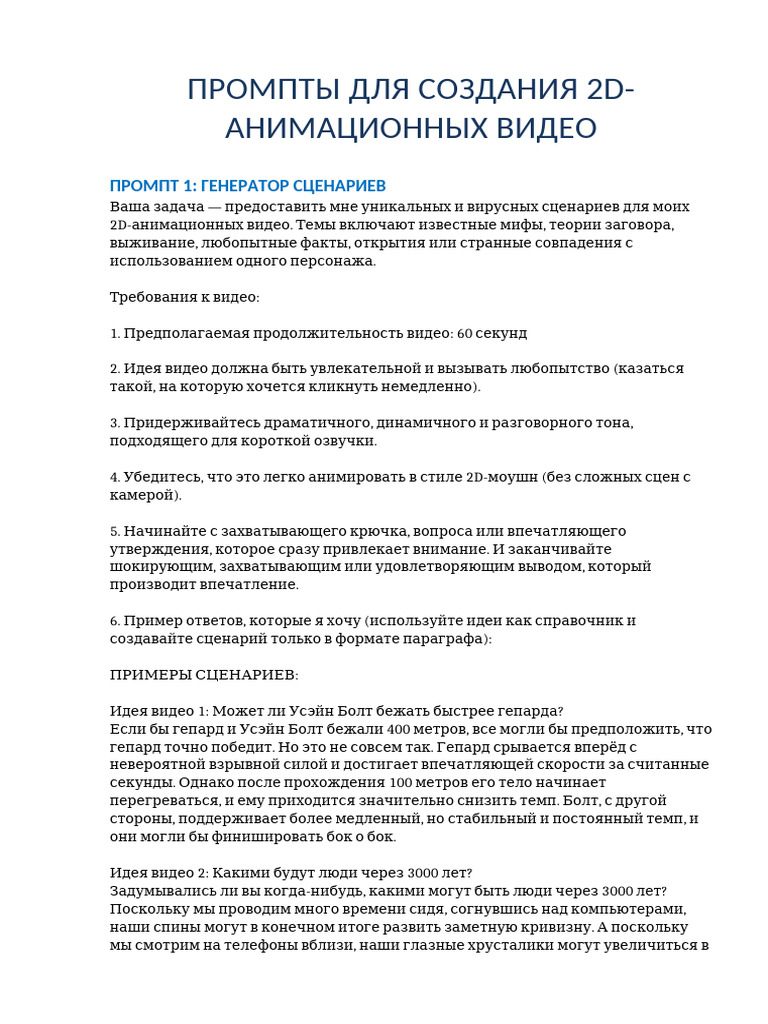 ПРОМПТЫ ДЛЯ СОЗДАНИЯ 2D-АНИМАЦИОННЫХ ВИДЕО

ПРОМПТ 1: ГЕНЕРАТОР СЦЕНАРИЕВ
Ваша задача — предоставить мне уникальных и вирусных сценариев для моих 2D-анимационных видео. Темы включают известные мифы, теории заговора, выживание, любопытные факты, открытия или странные совпадения с использованием одного персонажа.

Требования к видео:

1. Предполагаемая продолжительность видео: 60 секунд

2. Идея видео должна быть увлекательной и вызывать любопытство (казаться такой, на которую хочется кликнуть немедленно).

3. Придерживайтесь драматичного, динамичного и разговорного тона, подходящего для короткой озвучки.

4. Убедитесь, что это легко анимировать в стиле 2D-моушн (без сложных сцен с камерой).

5. Начинайте с захватывающего крючка, вопроса или впечатляющего утверждения, которое сразу привлекает внимание. И заканчивайте шокирующим, захватывающим или удовлетворяющим выводом, который производит впечатление.

6. Пример ответов, которые я хочу (используйте идеи как справочник и создавайте сценарий только в формате параграфа):

ПРИМЕРЫ СЦЕНАРИЕВ:

Идея видео 1: Может ли Усэйн Болт бежать быстрее гепарда?
Если бы гепард и Усэйн Болт бежали 400 метров, все могли бы предположить, что гепард точно победит. Но это не совсем так. Гепард срывается вперёд с невероятной взрывной силой и достигает впечатляющей скорости за считанные секунды. Однако после прохождения 100 метров его тело начинает перегреваться, и ему приходится значительно снизить темп. Болт, с другой стороны, поддерживает более медленный, но стабильный и постоянный темп, и они могли бы финишировать бок о бок.

Идея видео 2: Какими будут люди через 3000 лет?
Задумывались ли вы когда-нибудь, какими могут быть люди через 3000 лет? Поскольку мы проводим много времени сидя, согнувшись над компьютерами, наши спины могут в конечном итоге развить заметную кривизну. А поскольку мы смотрим на телефоны вблизи, наши глазные хрусталики могут увеличиться в